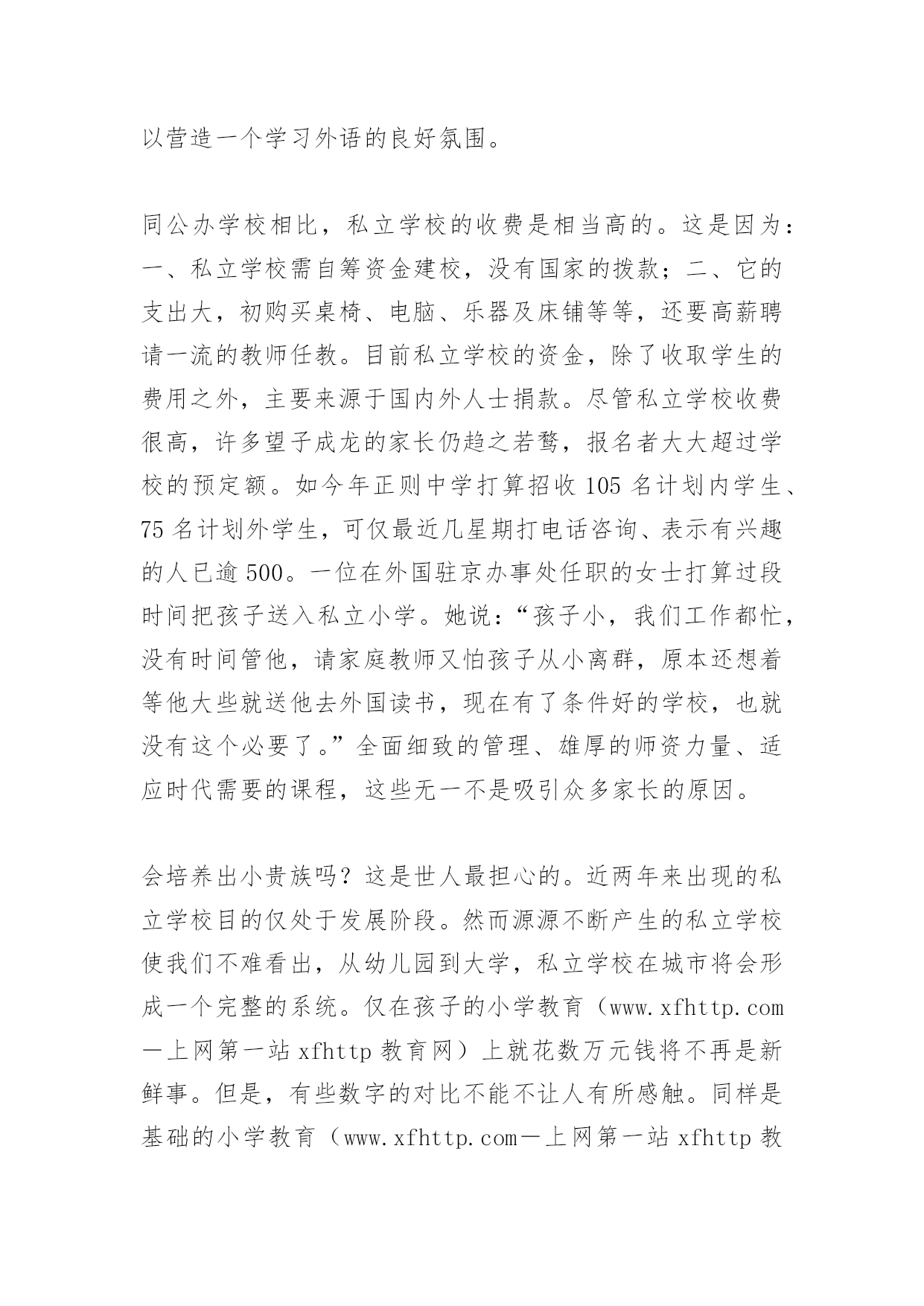 以营造一个学习外语的良好氛围。

同公办学校相比，私立学校的收费是相当高的。这是因为：一、私立学校需自筹资金建校，没有国家的拨款；二、它的支出大，初购买桌椅、电脑、乐器及床铺等等，还要高薪聘请一流的教师任教。目前私立学校的资金，除了收取学生的费用之外，主要来源于国内外人士捐款。尽管私立学校收费很高，许多望子成龙的家长仍趋之若鹜，报名者大大超过学校的预定额。如今年正则中学打算招收 105 名计划内学生、75 名计划外学生，可仅最近几星期打电话咨询、表示有兴趣的人已逾 500。一位在外国驻京办事处任职的女士打算过段时间把孩子送入私立小学。她说：“孩子小，我们工作都忙，没有时间管他，请家庭教师又怕孩子从小离群，原本还想着等他大些就送他去外国读书，现在有了条件好的学校，也就没有这个必要了。”全面细致的管理、雄厚的师资力量、适应时代需要的课程，这些无一不是吸引众多家长的原因。

会培养出小贵族吗？这是世人最担心的。近两年来出现的私立学校目的仅处于发展阶段。然而源源不断产生的私立学校使我们不难看出，从幼儿园到大学，私立学校在城市将会形成一个完整的系统。仅在孩子的小学教育（www.xfhttp.com—上网第一站 xfhttp 教育网）上就花数万元钱将不再是新鲜事。但是，有些数字的对比不能不让人有所感触。同样是基础的小学教育（www.xfhttp.com—上网第一站 xfhttp 教